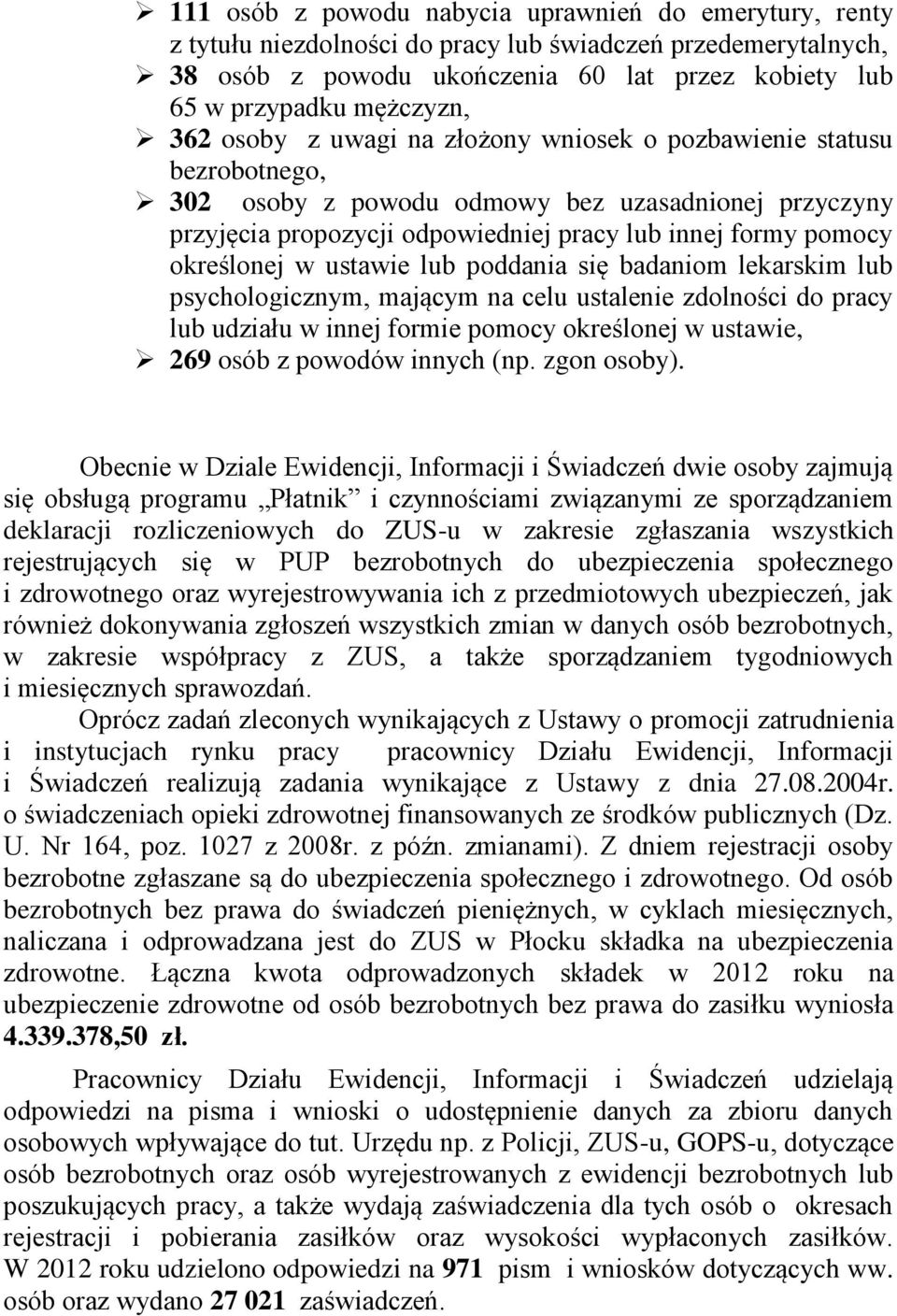 ➢ 111 osób z powodu nabycia uprawnień do emerytury, renty z tytułu niezdolności do pracy lub świadczeń przedemerytalnych,
➢ 38 osób z powodu ukończenia 60 lat przez kobiety lub 65 w przypadku mężczyzn,
➢ 362 osoby z uwagi na złożony wniosek o pozbawienie statusu bezrobotnego,
➢ 302 osoby z powodu odmowy bez uzasadnionej przyczyny przyjęcia propozycji odpowiedniej pracy lub innej formy pomocy określonej w ustawie lub poddania się badaniom lekarskim lub psychologicznym, mającym na celu ustalenie zdolności do pracy lub udziału w innej formie pomocy określonej w ustawie,
➢ 269 osób z powodów innych (np. zgon osoby).

Obecnie w Dziale Ewidencji, Informacji i Świadczeń dwie osoby zajmują się obsługą programu „Płatnik" i czynnościami związanymi ze sporządzaniem deklaracji rozliczeniowych do ZUS-u w zakresie zgłaszania wszystkich rejestrujących się w PUP bezrobotnych do ubezpieczenia społecznego i zdrowotnego oraz wyrejestrowywania ich z przedmiotowych ubezpieczeń, jak również dokonywania zgłoszeń wszystkich zmian w danych osób bezrobotnych, w zakresie współpracy z ZUS, a także sporządzaniem tygodniowych i miesięcznych sprawozdań.
Oprócz zadań zleconych wynikających z Ustawy o promocji zatrudnienia i instytucjach rynku pracy pracownicy Działu Ewidencji, Informacji i Świadczeń realizują zadania wynikające z Ustawy z dnia 27.08.2004r. o świadczeniach opieki zdrowotnej finansowanych ze środków publicznych (Dz. U. Nr 164, poz. 1027 z 2008r. z późn. zmianami). Z dniem rejestracji osoby bezrobotne zgłaszane są do ubezpieczenia społecznego i zdrowotnego. Od osób bezrobotnych bez prawa do świadczeń pieniężnych, w cyklach miesięcznych, naliczana i odprowadzana jest do ZUS w Płocku składka na ubezpieczenia zdrowotne. Łączna kwota odprowadzonych składek w 2012 roku na ubezpieczenie zdrowotne od osób bezrobotnych bez prawa do zasiłku wyniosła 4.339.378,50 zł.

Pracownicy Działu Ewidencji, Informacji i Świadczeń udzielają odpowiedzi na pisma i wnioski o udostępnienie danych za zbioru danych osobowych wpływające do tut. Urzędu np. z Policji, ZUS-u, GOPS-u, dotyczące osób bezrobotnych oraz osób wyrejestrowanych z ewidencji bezrobotnych lub poszukujących pracy, a także wydają zaświadczenia dla tych osób o okresach rejestracji i pobierania zasiłków oraz wysokości wypłaconych zasiłków. W 2012 roku udzielono odpowiedzi na 971 pism i wniosków dotyczących ww. osób oraz wydano 27 021 zaświadczeń.